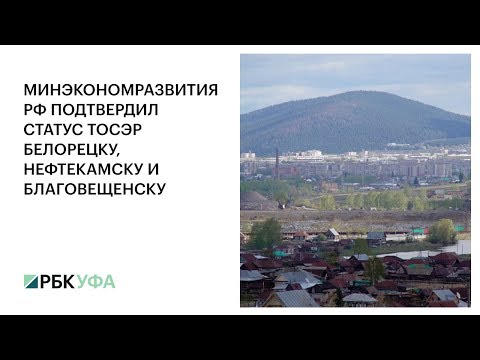 МИНЭКОНОМРАЗВИТИЯ РФ ПОДТВЕРДИЛ СТАТУС ТОСЭР БЕЛОРЕЦКУ, НЕФТЕКАМСКУ И БЛАГОВЕЩЕНСКУ

РБК УФА